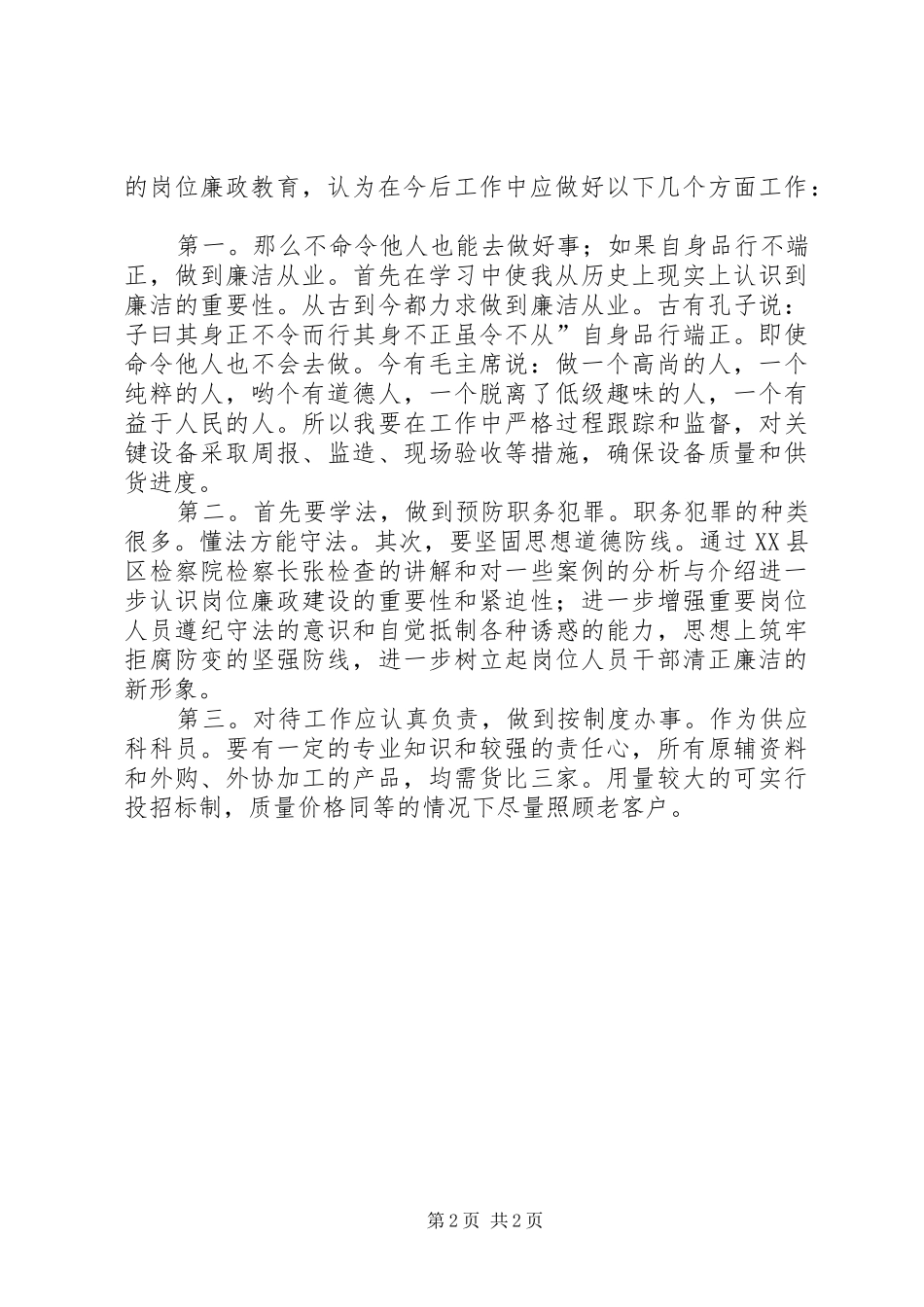 的岗位廉政教育，认为在今后工作中应做好以下几个方面工作：

第一。那么不命令他人也能去做好事；如果自身品行不端正，做到廉洁从业。首先在学习中使我从历史上现实上认识到廉洁的重要性。从古到今都力求做到廉洁从业。古有孔子说：子曰其身正不令而行其身不正虽令不从”自身品行端正。即使命令他人也不会去做。今有毛主席说：做一个高尚的人，一个纯粹的人，哟个有道德人，一个脱离了低级趣味的人，一个有益于人民的人。所以我要在工作中严格过程跟踪和监督，对关键设备采取周报、监造、现场验收等措施，确保设备质量和供货进度。

第二。首先要学法，做到预防职务犯罪。职务犯罪的种类很多。懂法方能守法。其次，要坚固思想道德防线。通过XX县区检察院检察长张检查的讲解和对一些案例的分析与介绍进一步认识岗位廉政建设的重要性和紧迫性；进一步增强重要岗位人员遵纪守法的意识和自觉抵制各种诱惑的能力，思想上筑牢拒腐防变的坚强防线，进一步树立起岗位人员干部清正廉洁的新形象。

第三。对待工作应认真负责，做到按制度办事。作为供应科科员。要有一定的专业知识和较强的责任心，所有原辅资料和外购、外协加工的产品，均需货比三家。用量较大的可实行投招标制，质量价格同等的情况下尽量照顾老客户。

第2页 共2页